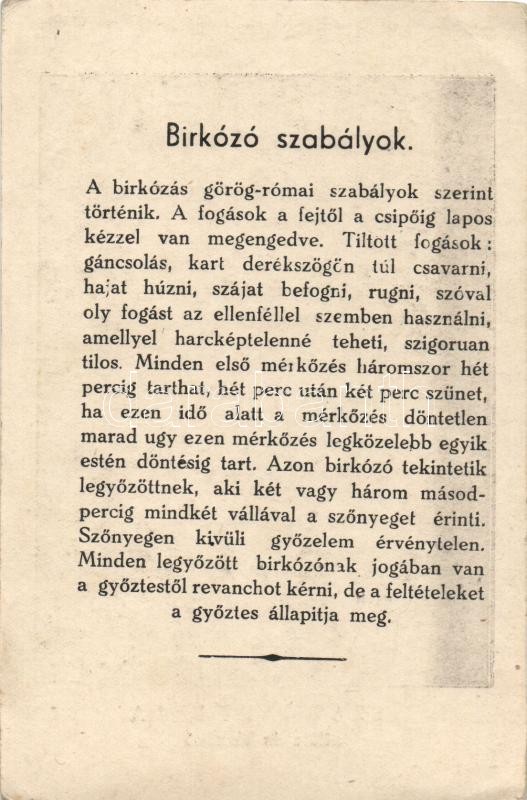 Birkózó szabályok.

A birkózás görög-római szabályok szerint történik. A fogások a fejtől a csipőig lapos kézzel van megengedve. Tiltott fogások: gáncsolás, kart derékszögön túl csavarni, hajat húzni, szájat befogni, rugni, szóval oly fogást az ellenféllel szemben használni, amellyel harcképtelenné teheti, szigoruan tilos. Minden első mérkőzés háromszor hét percig tarthat, hét perc után két perc szünet, ha ezen idő alatt a mérkőzés döntetlen marad ugy ezen mérkőzés legközelebb egyik estén döntésig tart. Azon birkózó tekintetik legyőzöttnek, aki két vagy három másodpercig mindkét vállával a szőnyeget érinti. Szőnyegen kivüli győzelem érvénytelen. Minden legyőzött birkózónak jogában van a győztestől revanchot kérni, de a feltételeket a győztes állapitja meg.